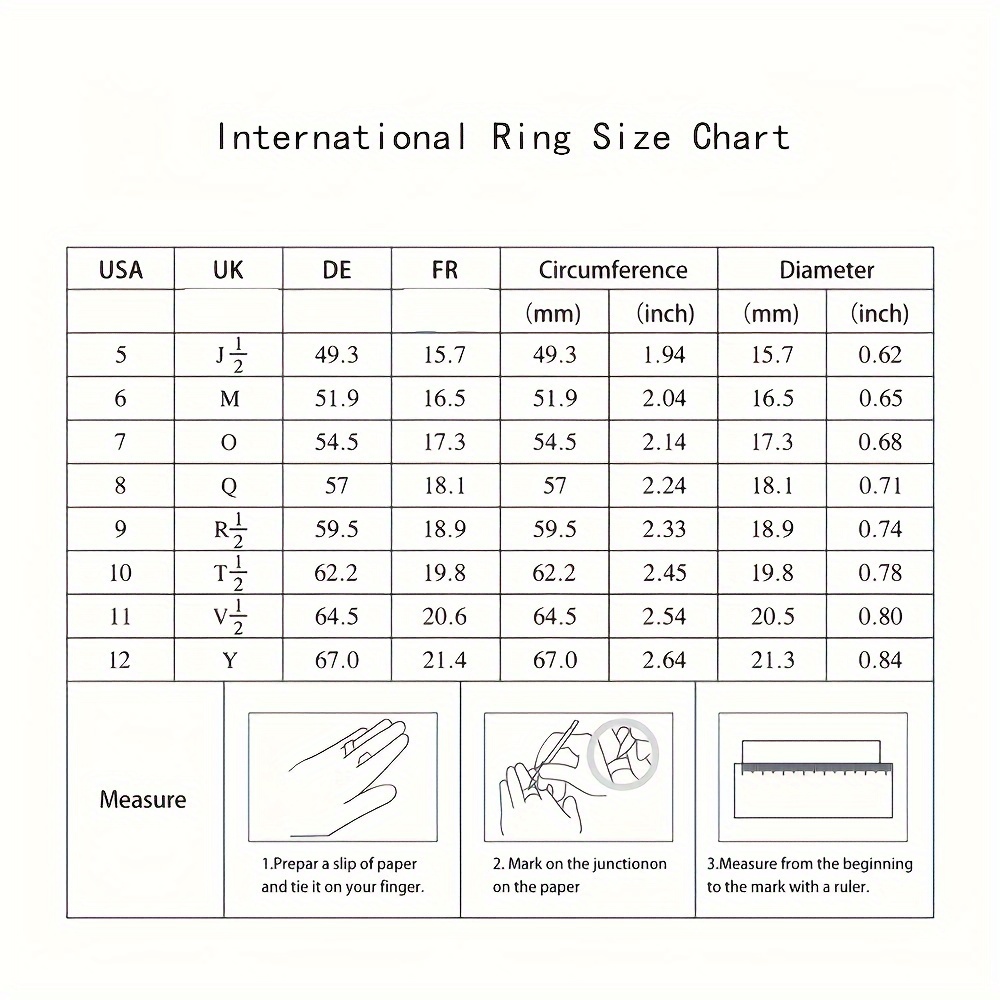 International Ring Size Chart

| USA | UK | DE | FR | Circumference | | Diameter | |
|---|---|---|---|---|---|---|---|
| | | | | (mm) | (inch) | (mm) | (inch) |
| 5 | J$\frac{1}{2}$ | 49.3 | 15.7 | 49.3 | 1.94 | 15.7 | 0.62 |
| 6 | M | 51.9 | 16.5 | 51.9 | 2.04 | 16.5 | 0.65 |
| 7 | O | 54.5 | 17.3 | 54.5 | 2.14 | 17.3 | 0.68 |
| 8 | Q | 57 | 18.1 | 57 | 2.24 | 18.1 | 0.71 |
| 9 | R$\frac{1}{2}$ | 59.5 | 18.9 | 59.5 | 2.33 | 18.9 | 0.74 |
| 10 | T$\frac{1}{2}$ | 62.2 | 19.8 | 62.2 | 2.45 | 19.8 | 0.78 |
| 11 | V$\frac{1}{2}$ | 64.5 | 20.6 | 64.5 | 2.54 | 20.5 | 0.80 |
| 12 | Y | 67.0 | 21.4 | 67.0 | 2.64 | 21.3 | 0.84 |

Measure

1.Prepar a slip of paper and tie it on your finger.

2. Mark on the junctionon on the paper

3.Measure from the beginning to the mark with a ruler.